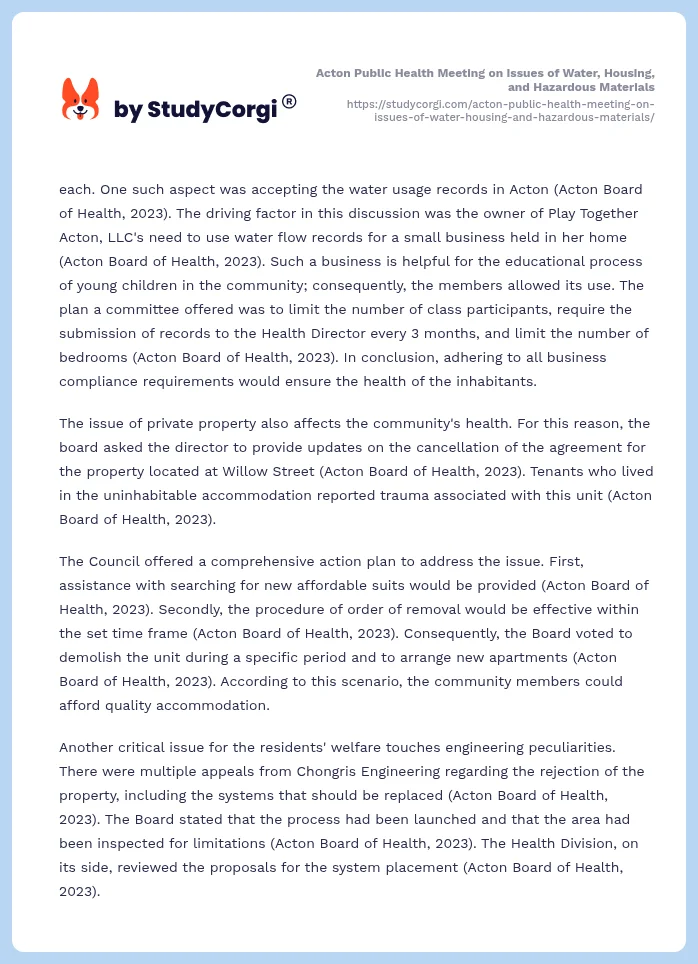 by StudyCorgi®

Acton Public Health Meeting on Issues of Water, Housing, and Hazardous Materials
https://studycorgi.com/acton-public-health-meeting-on-issues-of-water-housing-and-hazardous-materials/

each. One such aspect was accepting the water usage records in Acton (Acton Board of Health, 2023). The driving factor in this discussion was the owner of Play Together Acton, LLC's need to use water flow records for a small business held in her home (Acton Board of Health, 2023). Such a business is helpful for the educational process of young children in the community; consequently, the members allowed its use. The plan a committee offered was to limit the number of class participants, require the submission of records to the Health Director every 3 months, and limit the number of bedrooms (Acton Board of Health, 2023). In conclusion, adhering to all business compliance requirements would ensure the health of the inhabitants.

The issue of private property also affects the community's health. For this reason, the board asked the director to provide updates on the cancellation of the agreement for the property located at Willow Street (Acton Board of Health, 2023). Tenants who lived in the uninhabitable accommodation reported trauma associated with this unit (Acton Board of Health, 2023).

The Council offered a comprehensive action plan to address the issue. First, assistance with searching for new affordable suits would be provided (Acton Board of Health, 2023). Secondly, the procedure of order of removal would be effective within the set time frame (Acton Board of Health, 2023). Consequently, the Board voted to demolish the unit during a specific period and to arrange new apartments (Acton Board of Health, 2023). According to this scenario, the community members could afford quality accommodation.

Another critical issue for the residents' welfare touches engineering peculiarities. There were multiple appeals from Chongris Engineering regarding the rejection of the property, including the systems that should be replaced (Acton Board of Health, 2023). The Board stated that the process had been launched and that the area had been inspected for limitations (Acton Board of Health, 2023). The Health Division, on its side, reviewed the proposals for the system placement (Acton Board of Health, 2023).